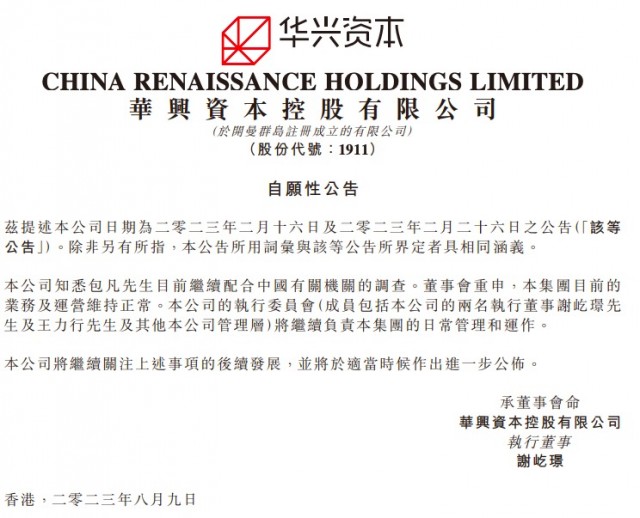 华兴资本

CHINA RENAISSANCE HOLDINGS LIMITED
華興資本控股有限公司
(於開曼群島註冊成立的有限公司)
(股份代號：1911)

自願性公告

茲提述本公司日期為二零二三年二月十六日及二零二三年二月二十六日之公告(「該等公告」)。除非另有所指，本公告所用詞彙與該等公告所界定者具相同涵義。

本公司知悉包凡先生目前繼續配合中國有關機關的調查。董事會重申，本集團目前的業務及運營維持正常。本公司的執行委員會(成員包括本公司的兩名執行董事謝屹璟先生及王力行先生及其他本公司管理層)將繼續負責本集團的日常管理和運作。

本公司將繼續關注上述事項的後續發展，並將於適當時候作出進一步公佈。

承董事會命
華興資本控股有限公司
執行董事
謝屹璟

香港，二零二三年八月九日